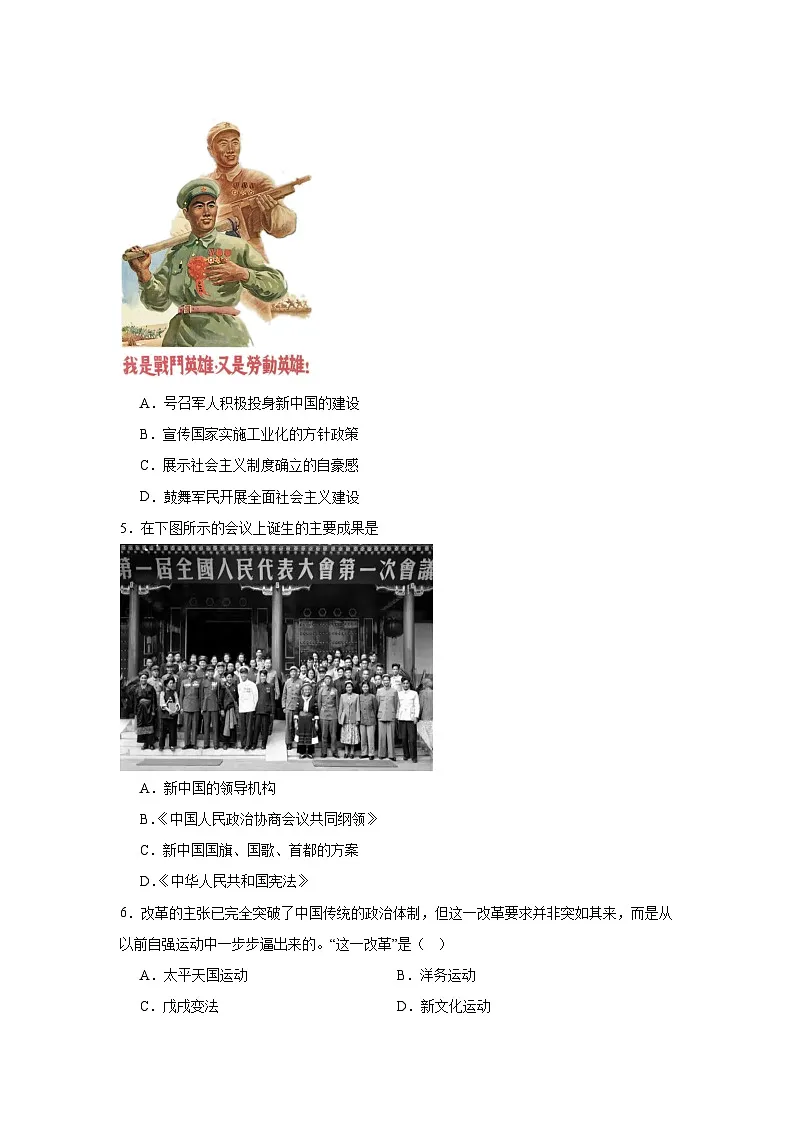 我是戰鬥英雄,又是勞動英雄!

A．号召军人积极投身新中国的建设

B．宣传国家实施工业化的方针政策

C．展示社会主义制度确立的自豪感

D．鼓舞军民开展全面社会主义建设

5．在下图所示的会议上诞生的主要成果是

第一屆全國人民代表大會第一次會議

A．新中国的领导机构

B．《中国人民政治协商会议共同纲领》

C．新中国国旗、国歌、首都的方案

D．《中华人民共和国宪法》

6．改革的主张已完全突破了中国传统的政治体制，但这一改革要求并非突如其来，而是从以前自强运动中一步步逼出来的。“这一改革”是（　）

A．太平天国运动

B．洋务运动

C．戊戌变法

D．新文化运动